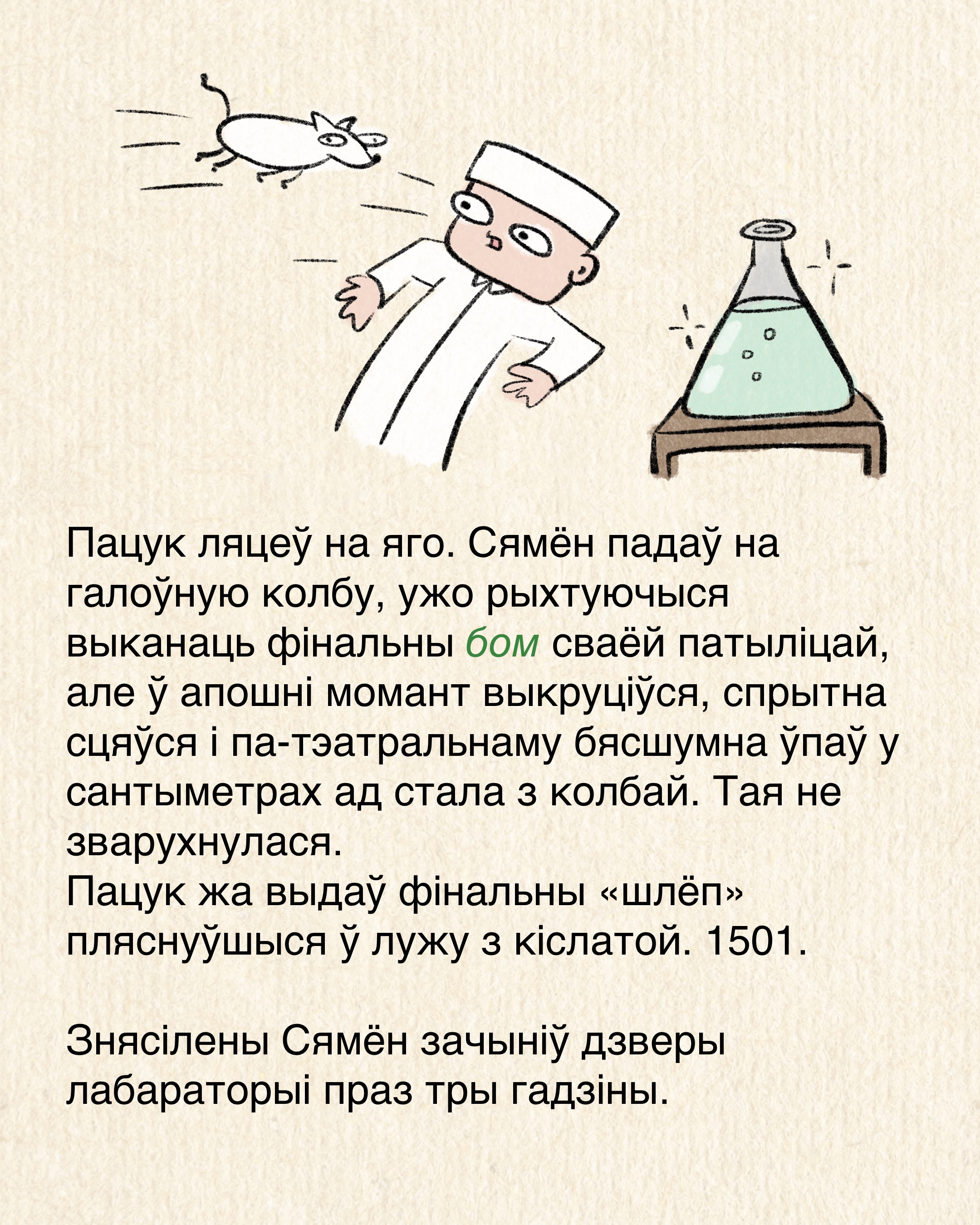 Пацук ляцеў на яго. Сямён падаў на галоўную колбу, ужо рыхтуючыся выканаць фінальны бом сваёй патыліцай, але ў апошні момант выкруціўся, спрытна сцяўся і па-тэатральнаму бясшумна ўпаў у сантыметрах ад стала з колбай. Тая не зварухнулася.

Пацук жа выдаў фінальны «шлёп» пляснуўшыся ў лужу з кіслатой. 1501.

Знясілены Сямён зачыніў дзверы лабараторыі праз тры гадзіны.